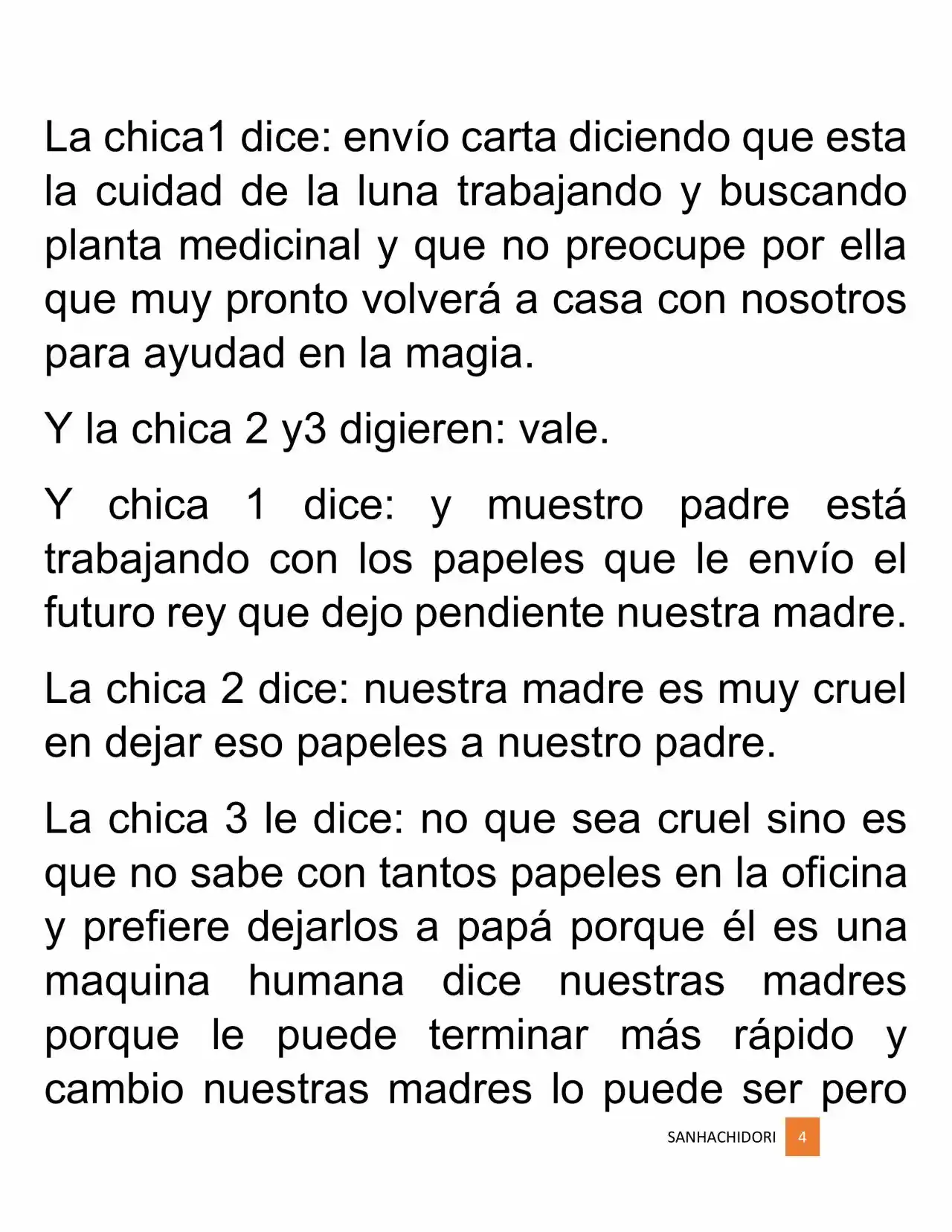 La chica1 dice: envío carta diciendo que esta la cuidad de la luna trabajando y buscando planta medicinal y que no preocupe por ella que muy pronto volverá a casa con nosotros para ayudad en la magia.

Y la chica 2 y3 digieren: vale.

Y chica 1 dice: y muestro padre está trabajando con los papeles que le envío el futuro rey que dejo pendiente nuestra madre.

La chica 2 dice: nuestra madre es muy cruel en dejar eso papeles a nuestro padre.

La chica 3 le dice: no que sea cruel sino es que no sabe con tantos papeles en la oficina y prefiere dejarlos a papá porque él es una maquina humana dice nuestras madres porque le puede terminar más rápido y cambio nuestras madres lo puede ser pero

SANHACHIDORI 4